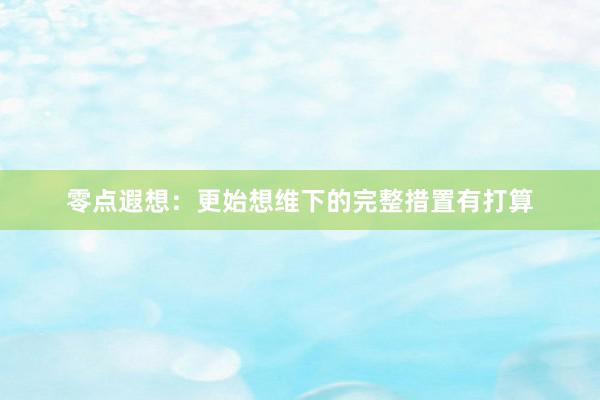 零点遐想：更始想维下的完整措置有打算